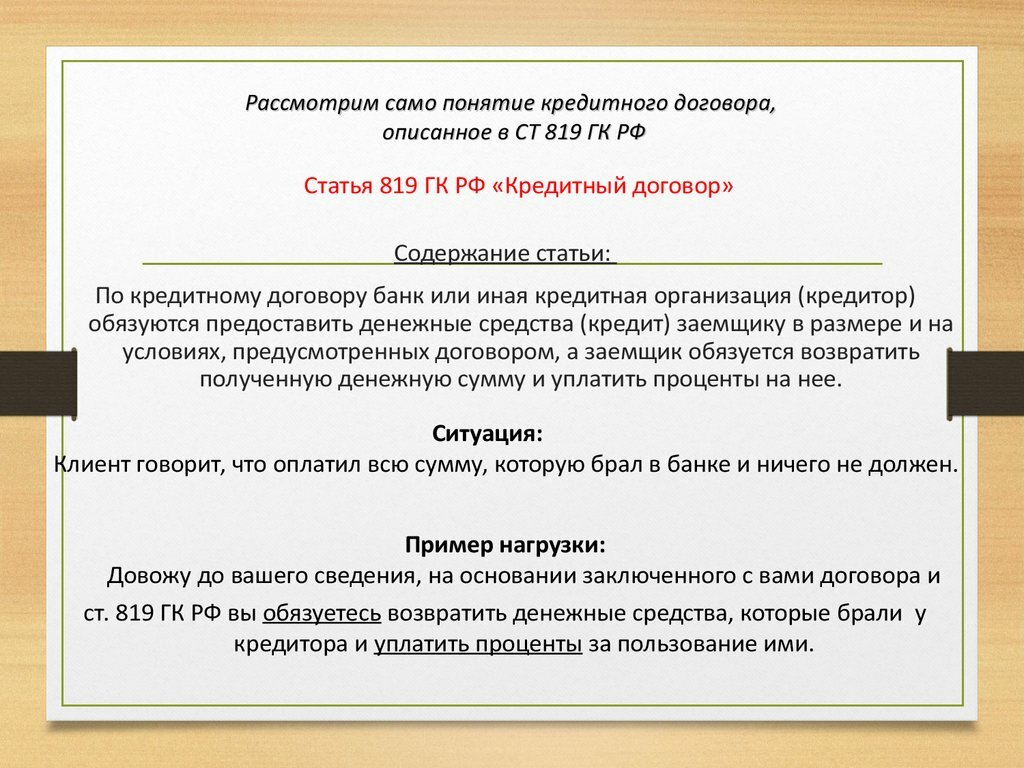 Рассмотрим само понятие кредитного договора, описанное в СТ 819 ГК РФ

Статья 819 ГК РФ «Кредитный договор»

Содержание статьи:

По кредитному договору банк или иная кредитная организация (кредитор) обязуются предоставить денежные средства (кредит) заемщику в размере и на условиях, предусмотренных договором, а заемщик обязуется возвратить полученную денежную сумму и уплатить проценты на нее.

Ситуация:
Клиент говорит, что оплатил всю сумму, которую брал в банке и ничего не должен.

Пример нагрузки:
Довожу до вашего сведения, на основании заключенного с вами договора и ст. 819 ГК РФ вы обязуетесь возвратить денежные средства, которые брали у кредитора и уплатить проценты за пользование ими.